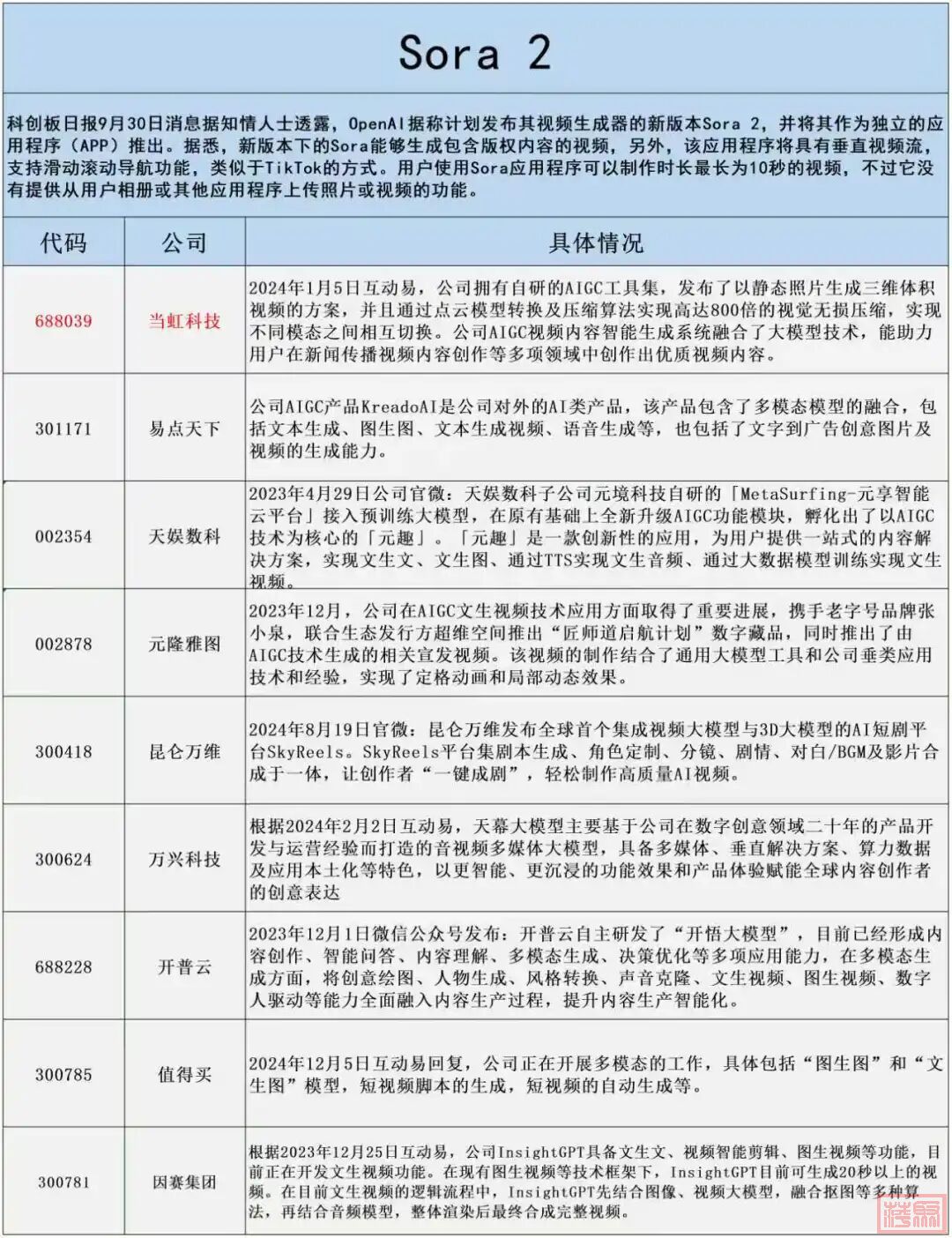 Sora 2

科创板日报9月30日消息据知情人士透露，OpenAI据称计划发布其视频生成器的新版本Sora 2，并将其作为独立的应用程序（APP）推出。据悉，新版本下的Sora能够生成包含版权内容的视频，另外，该应用程序将具有垂直视频流，支持滑动滚动导航功能，类似于TikTok的方式。用户使用Sora应用程序可以制作时长最长为10秒的视频，不过它没有提供从用户相册或其他应用程序上传照片或视频的功能。

| 代码 | 公司 | 具体情况 |
|---|---|---|
| 688039 | 当虹科技 | 2024年1月5日互动易，公司拥有自研的AIGC工具集，发布了以静态照片生成三维体积视频的方案，并且通过点云模型转换及压缩算法实现高达800倍的视觉无损压缩，实现不同模态之间相互切换。公司AIGC视频内容智能生成系统融合了大模型技术，能助力用户在新闻传播视频内容创作等多项领域中创作出优质视频内容。 |
| 301171 | 易点天下 | 公司AIGC产品KreadoAI是公司对外的AI类产品，该产品包含了多模态模型的融合，包括文本生成、图生图、文本生成视频、语音生成等，也包括了文字到广告创意图片及视频的生成能力。 |
| 002354 | 天娱数科 | 2023年4月29日公司官微：天娱数科子公司元境科技自研的「MetaSurfing-元享智能云平台」接入预训练大模型，在原有基础上全新升级AIGC功能模块，孵化出了以AIGC技术为核心的「元趣」。「元趣」是一款创新性的应用，为用户提供一站式的内容解决方案，实现文生文、文生图、通过TTS实现文生音频、通过大数据模型训练实现文生视频。 |
| 002878 | 元隆雅图 | 2023年12月，公司在AIGC文生视频技术应用方面取得了重要进展，携手老字号品牌张小泉，联合生态发行方超维空间推出“匠师道启航计划”数字藏品，同时推出了由AIGC技术生成的相关宣发视频。该视频的制作结合了通用大模型工具和公司垂类应用技术和经验，实现了定格动画和局部动态效果。 |
| 300418 | 昆仑万维 | 2024年8月19日官微：昆仑万维发布全球首个集成视频大模型与3D大模型的AI短剧平台SkyReels。SkyReels平台集剧本生成、角色定制、分镜、剧情、对白/BGM及影片合成于一体，让创作者“一键成剧”，轻松制作高质量AI视频。 |
| 300624 | 万兴科技 | 根据2024年2月2日互动易，天幕大模型主要基于公司在数字创意领域二十年的产品开发与运营经验而打造的音视频多媒体大模型，具备多媒体、垂直解决方案、算力数据及应用本土化等特色，以更智能、更沉浸的功能效果和产品体验赋能全球内容创作者的创意表达 |
| 688228 | 开普云 | 2023年12月1日微信公众号发布：开普云自主研发了“开悟大模型”，目前已经形成内容创作、智能问答、内容理解、多模态生成、决策优化等多项应用能力，在多模态生成方面，将创意绘图、人物生成、风格转换、声音克隆、文生视频、图生视频、数字人驱动等能力全面融入内容生产过程，提升内容生产智能化。 |
| 300785 | 值得买 | 2024年12月5日互动易回复，公司正在开展多模态的工作，具体包括“图生图”和“文生图”模型，短视频脚本的生成，短视频的自动生成等。 |
| 300781 | 因赛集团 | 根据2023年12月25日互动易，公司InsightGPT具备文生文、视频智能剪辑、图生视频等功能，目前正在开发文生视频功能。在现有图生视频等技术框架下，InsightGPT目前可生成20秒以上的视频。在目前文生视频的逻辑流程中，InsightGPT先结合图像、视频大模型，融合抠图等多种算法，再结合音频模型，整体渲染后最终合成完整视频。 |